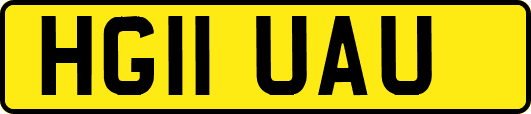 HG11 UAU